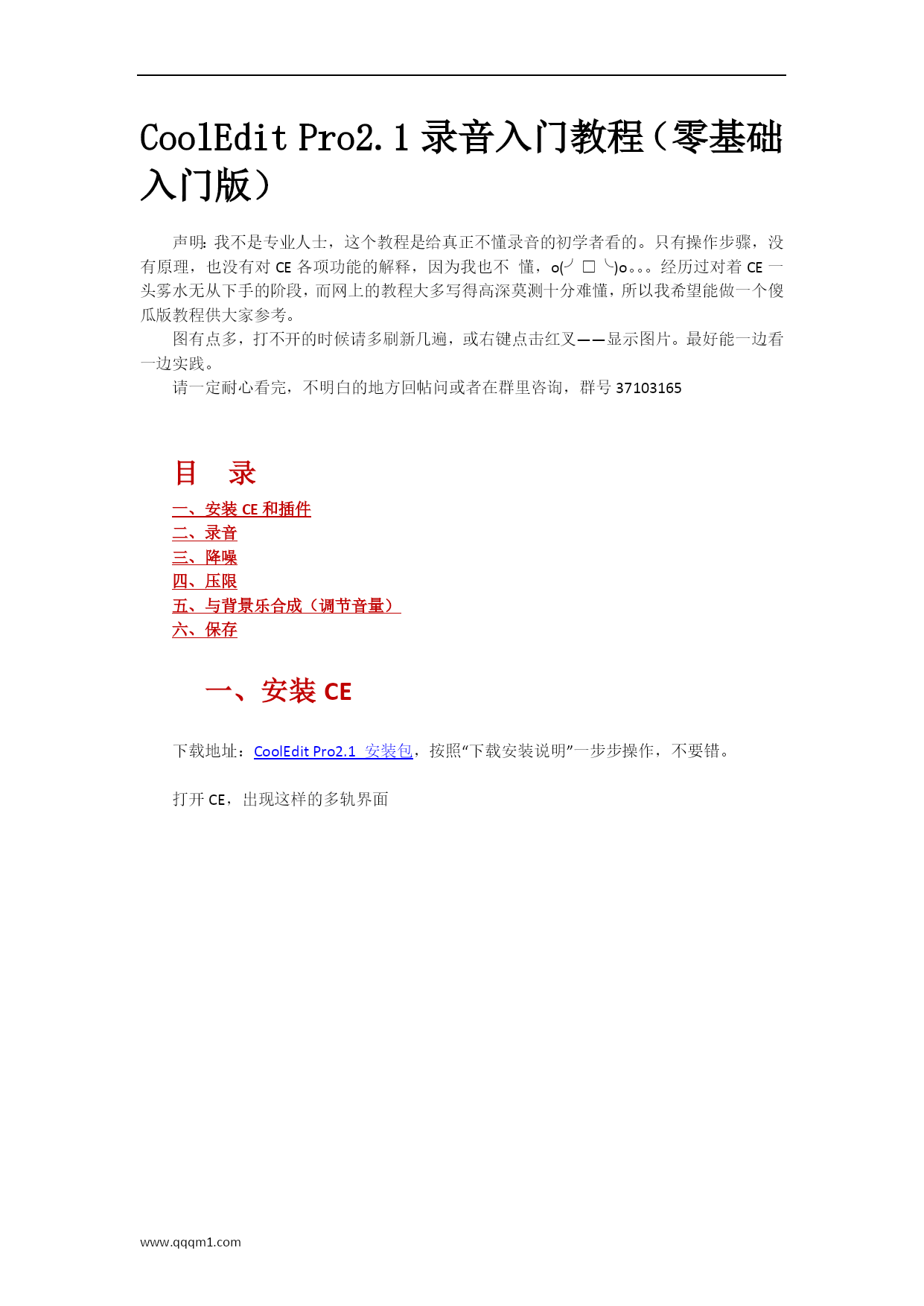 CoolEdit Pro2.1 录音入门教程（零基础入门版）

声明：我不是专业人士，这个教程是给真正不懂录音的初学者看的。只有操作步骤，没有原理，也没有对 CE 各项功能的解释，因为我也不 懂，o(╯□╰)o。。。经历过对着 CE 一头雾水无从下手的阶段，而网上的教程大多写得高深莫测十分难懂，所以我希望能做一个傻瓜版教程供大家参考。

图有点多，打不开的时候请多刷新几遍，或右键点击红叉——显示图片。最好能一边看一边实践。

请一定耐心看完，不明白的地方回帖问或者在群里咨询，群号 37103165

目 录

一、安装 CE 和插件
二、录音
三、降噪
四、压限
五、与背景乐合成（调节音量）
六、保存

一、安装 CE

下载地址：CoolEdit Pro2.1 安装包，按照“下载安装说明”一步步操作，不要错。

打开 CE，出现这样的多轨界面

www.qqqm1.com